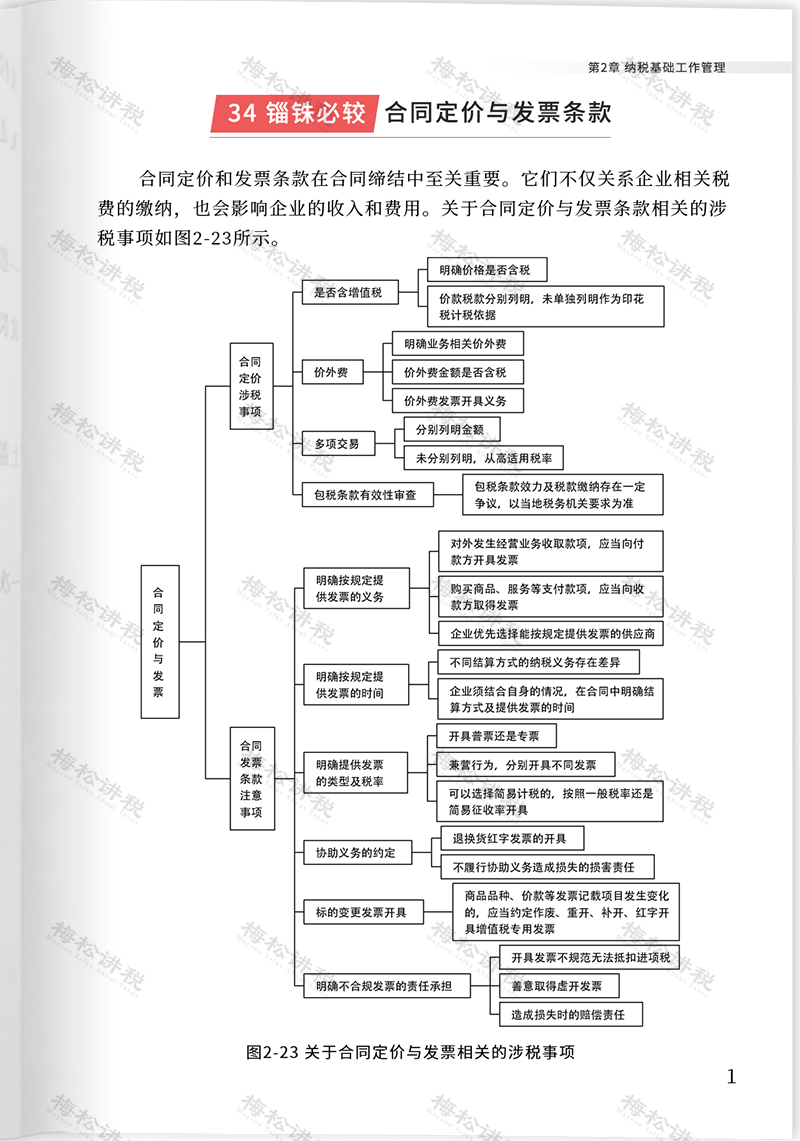 第2章 纳税基础工作管理

34 锱铢必较 合同定价与发票条款

合同定价和发票条款在合同缔结中至关重要。它们不仅关系企业相关税费的缴纳，也会影响企业的收入和费用。关于合同定价与发票条款相关的涉税事项如图2-23所示。

合同定价与发票

合同定价涉税事项

是否含增值税

明确价格是否含税

价款税款分别列明，未单独列明作为印花税计税依据

价外费

明确业务相关价外费

价外费金额是否含税

价外费发票开具义务

多项交易

分别列明金额

未分别列明，从高适用税率

包税条款有效性审查

包税条款效力及税款缴纳存在一定争议，以当地税务机关要求为准

合同发票条款注意事项

明确按规定提供发票的义务

对外发生经营业务收取款项，应当向付款方开具发票

购买商品、服务等支付款项，应当向收款方取得发票

企业优先选择能按规定提供发票的供应商

明确按规定提供发票的时间

不同结算方式的纳税义务存在差异

企业须结合自身的情况，在合同中明确结算方式及提供发票的时间

明确提供发票的类型及税率

开具普票还是专票

兼营行为，分别开具不同发票

可以选择简易计税的，按照一般税率还是简易征收率开具

协助义务的约定

退换货红字发票的开具

不履行协助义务造成损失的损害责任

标的变更发票开具

商品品种、价款等发票记载项目发生变化的，应当约定作废、重开、补开、红字开具增值税专用发票

明确不合规发票的责任承担

开具发票不规范无法抵扣进项税

善意取得虚开发票

造成损失时的赔偿责任

图2-23 关于合同定价与发票相关的涉税事项

1

梅松讲税